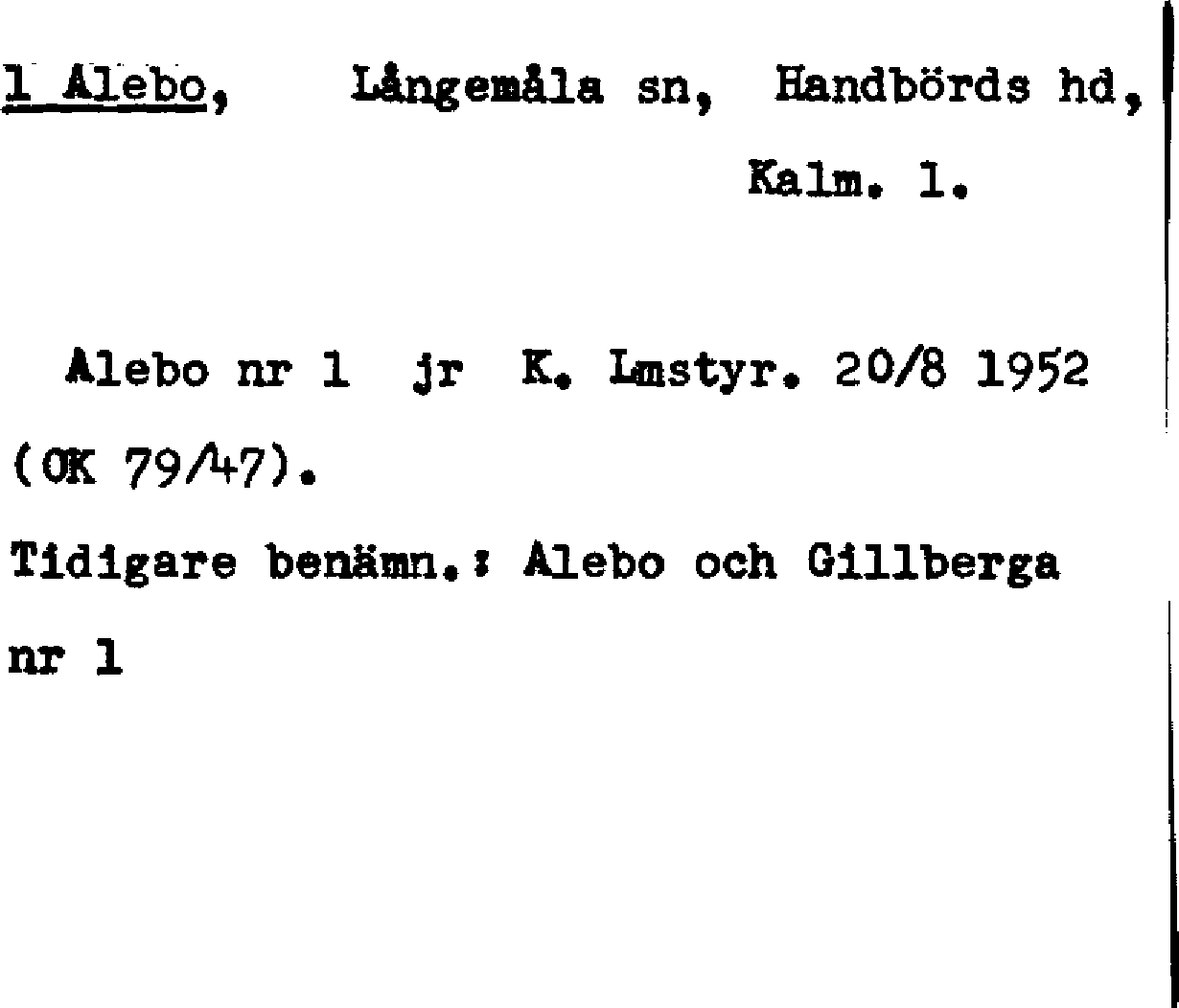 1 Alebo, Långemåla sn, Handbörds hd, Kalm. l.

Alebo nr 1 jr K. Lmstyr. 20/8 1952 (OK 79/47).

Tidigare benämn.: Alebo och Gillberga nr 1